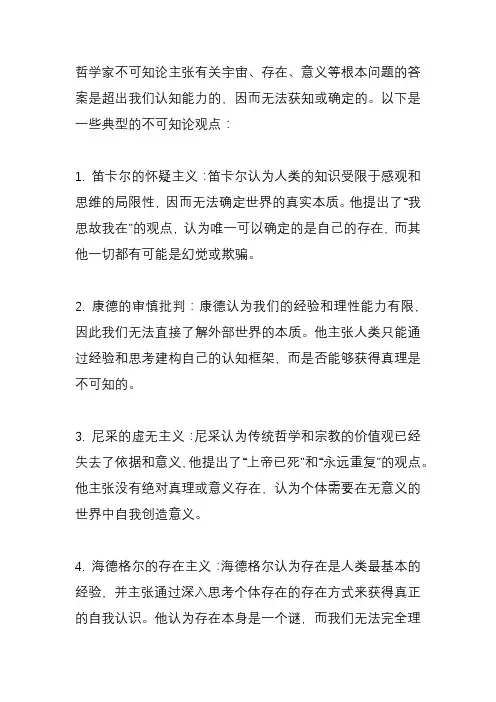 哲学家不可知论主张有关宇宙、存在、意义等根本问题的答案是超出我们认知能力的，因而无法获知或确定的。以下是一些典型的不可知论观点：

1. 笛卡尔的怀疑主义：笛卡尔认为人类的知识受限于感观和思维的局限性，因而无法确定世界的真实本质。他提出了“我思故我在”的观点，认为唯一可以确定的是自己的存在，而其他一切都有可能是幻觉或欺骗。

2. 康德的审慎批判：康德认为我们的经验和理性能力有限，因此我们无法直接了解外部世界的本质。他主张人类只能通过经验和思考建构自己的认知框架，而是否能够获得真理是不可知的。

3. 尼采的虚无主义：尼采认为传统哲学和宗教的价值观已经失去了依据和意义，他提出了“上帝已死”和“永远重复”的观点。他主张没有绝对真理或意义存在，认为个体需要在无意义的世界中自我创造意义。

4. 海德格尔的存在主义：海德格尔认为存在是人类最基本的经验，并主张通过深入思考个体存在的存在方式来获得真正的自我认识。他认为存在本身是一个谜，而我们无法完全理